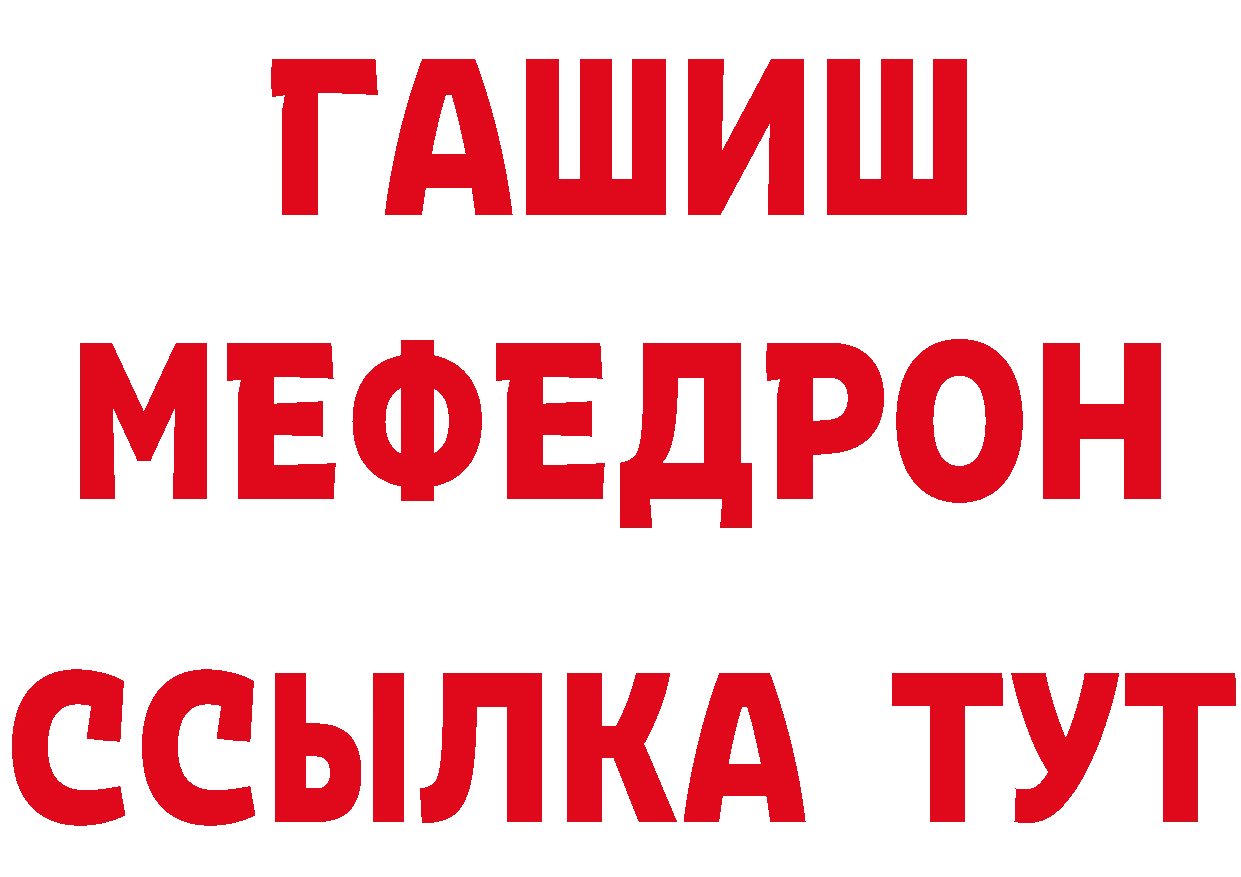 ГАШИШ
МЕФЕДРОН
ССЫЛКА ТУТ